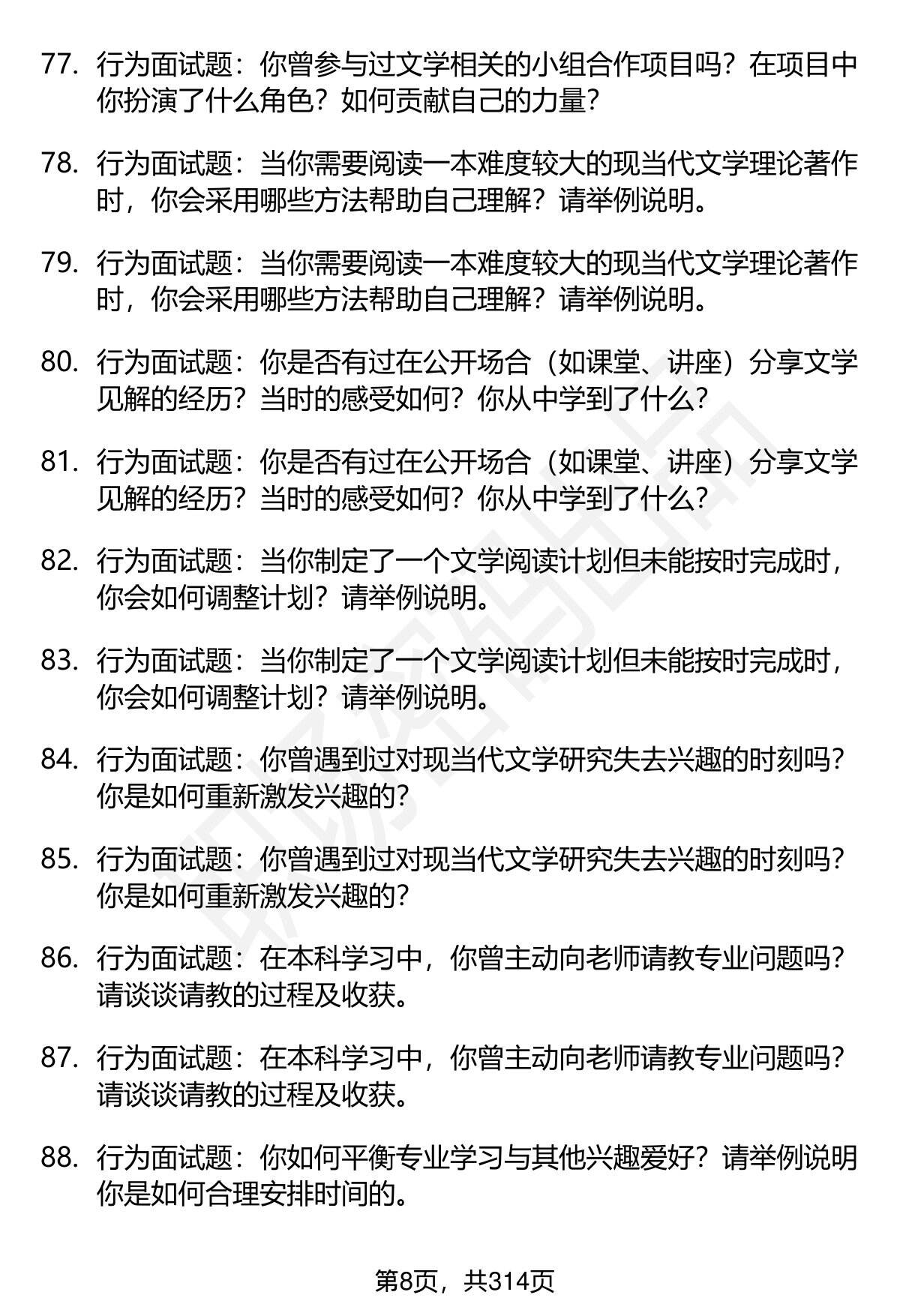 77. 行为面试题：你曾参与过文学相关的小组合作项目吗？在项目中你扮演了什么角色？如何贡献自己的力量？

78. 行为面试题：当你需要阅读一本难度较大的现当代文学理论著作时，你会采用哪些方法帮助自己理解？请举例说明。

79. 行为面试题：当你需要阅读一本难度较大的现当代文学理论著作时，你会采用哪些方法帮助自己理解？请举例说明。

80. 行为面试题：你是否有过在公开场合（如课堂、讲座）分享文学见解的经历？当时的感受如何？你从中学到了什么？

81. 行为面试题：你是否有过在公开场合（如课堂、讲座）分享文学见解的经历？当时的感受如何？你从中学到了什么？

82. 行为面试题：当你制定了一个文学阅读计划但未能按时完成时，你会如何调整计划？请举例说明。

83. 行为面试题：当你制定了一个文学阅读计划但未能按时完成时，你会如何调整计划？请举例说明。

84. 行为面试题：你曾遇到过对现当代文学研究失去兴趣的时刻吗？你是如何重新激发兴趣的？

85. 行为面试题：你曾遇到过对现当代文学研究失去兴趣的时刻吗？你是如何重新激发兴趣的？

86. 行为面试题：在本科学习中，你曾主动向老师请教专业问题吗？请谈谈请教的过程及收获。

87. 行为面试题：在本科学习中，你曾主动向老师请教专业问题吗？请谈谈请教的过程及收获。

88. 行为面试题：你如何平衡专业学习与其他兴趣爱好？请举例说明你是如何合理安排时间的。

第8页，共314页